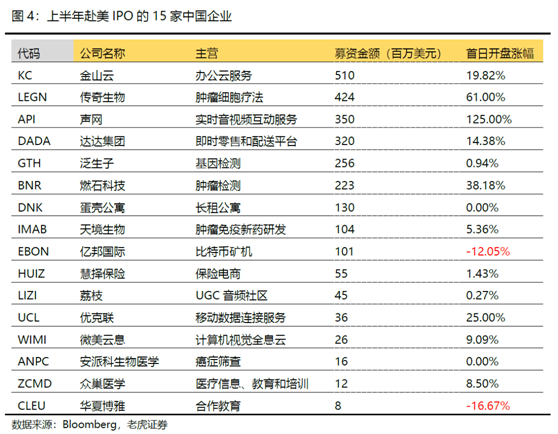 图4：上半年赴美IPO的15家中国企业

| 代码 | 公司名称 | 主营 | 募资金额（百万美元） | 首日开盘涨幅 |
|---|---|---|---|---|
| KC | 金山云 | 办公云服务 | 510 | 19.82% |
| LEGN | 传奇生物 | 肿瘤细胞疗法 | 424 | 61.00% |
| API | 声网 | 实时音视频互动服务 | 350 | 125.00% |
| DADA | 达达集团 | 即时零售和配送平台 | 320 | 14.38% |
| GTH | 泛生子 | 基因检测 | 256 | 0.94% |
| BNR | 燃石科技 | 肿瘤检测 | 223 | 38.18% |
| DNK | 蛋壳公寓 | 长租公寓 | 130 | 0.00% |
| IMAB | 天境生物 | 肿瘤免疫新药研发 | 104 | 5.36% |
| EBON | 亿邦国际 | 比特币矿机 | 101 | -12.05% |
| HUIZ | 慧择保险 | 保险电商 | 55 | 1.43% |
| LIZI | 荔枝 | UGC音频社区 | 45 | 0.27% |
| UCL | 优克联 | 移动数据连接服务 | 36 | 25.00% |
| WIMI | 微美云息 | 计算机视觉全息云 | 26 | 9.09% |
| ANPC | 安派科生物医学 | 癌症筛查 | 16 | 0.00% |
| ZCMD | 众巢医学 | 医疗信息、教育和培训 | 12 | 8.50% |
| CLEU | 华夏博雅 | 合作教育 | 8 | -16.67% |

数据来源：Bloomberg，老虎证券